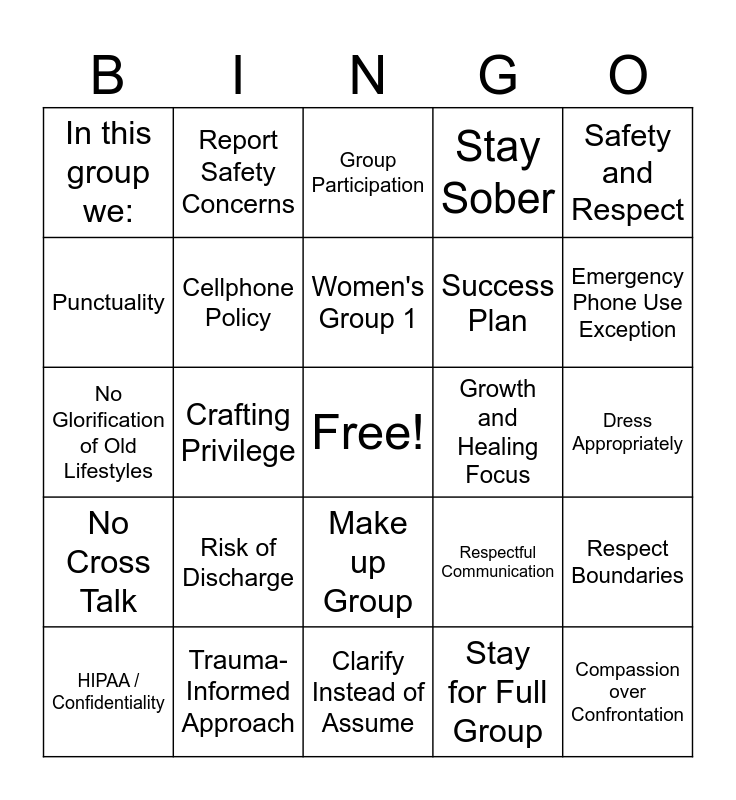 | B | I | N | G | O |
|---|---|---|---|---|
| In this group we: | Report Safety Concerns | Group Participation | Stay Sober | Safety and Respect |
| Punctuality | Cellphone Policy | Women's Group 1 | Success Plan | Emergency Phone Use Exception |
| No Glorification of Old Lifestyles | Crafting Privilege | Free! | Growth and Healing Focus | Dress Appropriately |
| No Cross Talk | Risk of Discharge | Make up Group | Respectful Communication | Respect Boundaries |
| HIPAA / Confidentiality | Trauma-Informed Approach | Clarify Instead of Assume | Stay for Full Group | Compassion over Confrontation |